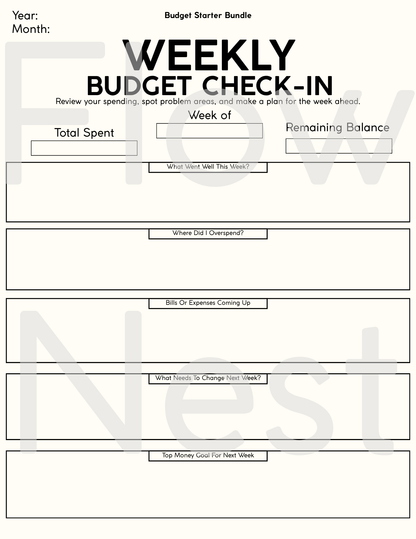 Year:
Month:

Budget Starter Bundle

WEEKLY
BUDGET CHECK-IN

Review your spending, spot problem areas, and make a plan for the week ahead.

Total Spent

Week of

Remaining Balance

What Went Well This Week?

Where Did I Overspend?

Bills Or Expenses Coming Up

What Needs To Change Next Week?

Top Money Goal For Next Week

Flow Nest